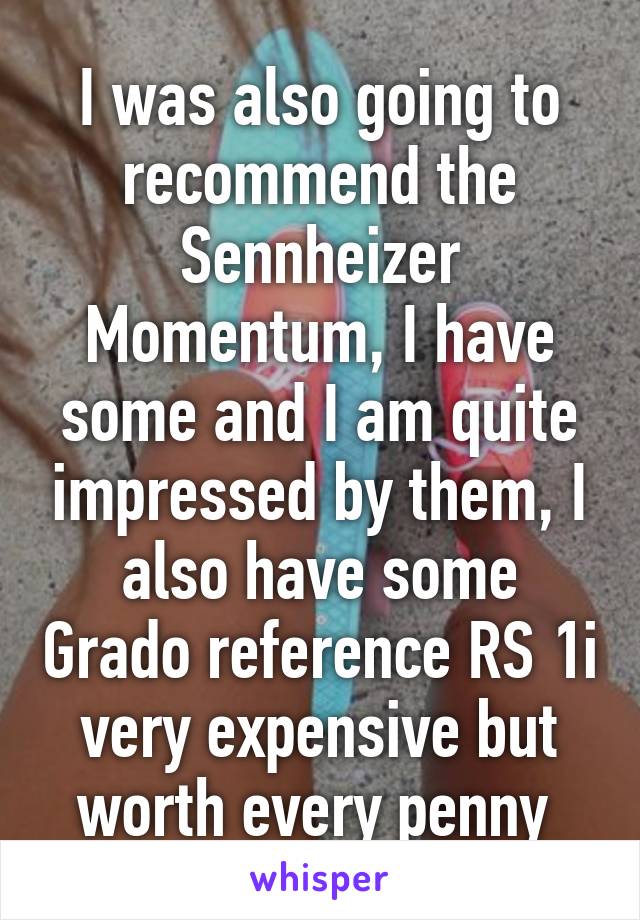 I was also going to recommend the Sennheizer Momentum, I have some and I am quite impressed by them, I also have some Grado reference RS 1i very expensive but worth every penny

whisper